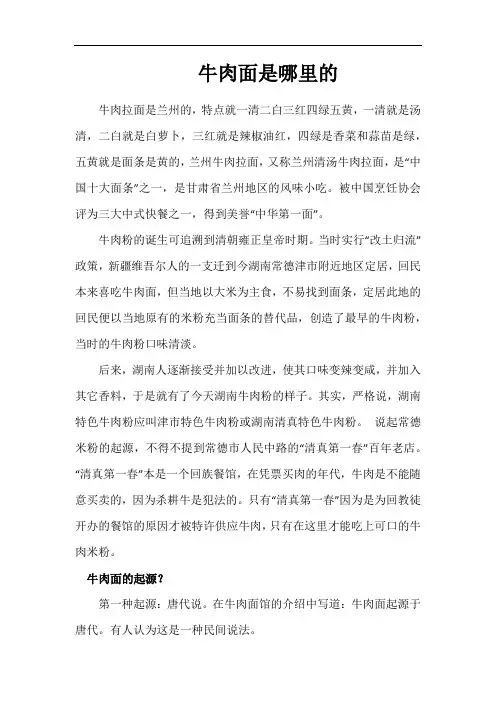 牛肉面是哪里的

牛肉拉面是兰州的，特点就一清二白三红四绿五黄，一清就是汤清，二白就是白萝卜，三红就是辣椒油红，四绿是香菜和蒜苗是绿，五黄就是面条是黄的，兰州牛肉拉面，又称兰州清汤牛肉拉面，是“中国十大面条”之一，是甘肃省兰州地区的风味小吃。被中国烹饪协会评为三大中式快餐之一，得到美誉“中华第一面”。

牛肉粉的诞生可追溯到清朝雍正皇帝时期。当时实行“改土归流”政策，新疆维吾尔人的一支迁到今湖南常德津市附近地区定居，回民本来喜吃牛肉面，但当地以大米为主食，不易找到面条，定居此地的回民便以当地原有的米粉充当面条的替代品，创造了最早的牛肉粉，当时的牛肉粉口味清淡。

后来，湖南人逐渐接受并加以改进，使其口味变辣变咸，并加入其它香料，于是就有了今天湖南牛肉粉的样子。其实，严格说，湖南特色牛肉粉应叫津市特色牛肉粉或湖南清真特色牛肉粉。 说起常德米粉的起源，不得不提到常德市人民中路的“清真第一春”百年老店。“清真第一春”本是一个回族餐馆，在凭票买肉的年代，牛肉是不能随意买卖的，因为杀耕牛是犯法的。只有“清真第一春”因为是为回教徒开办的餐馆的原因才被特许供应牛肉，只有在这里才能吃上可口的牛肉米粉。

牛肉面的起源？

第一种起源：唐代说。在牛肉面馆的介绍中写道：牛肉面起源于唐代。有人认为这是一种民间说法。